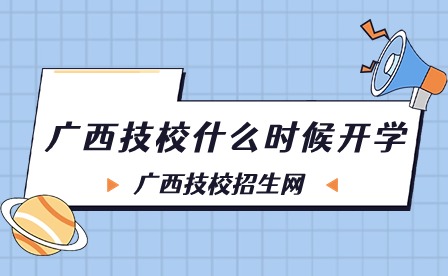 广西技校什么时候开学

广西技校招生网